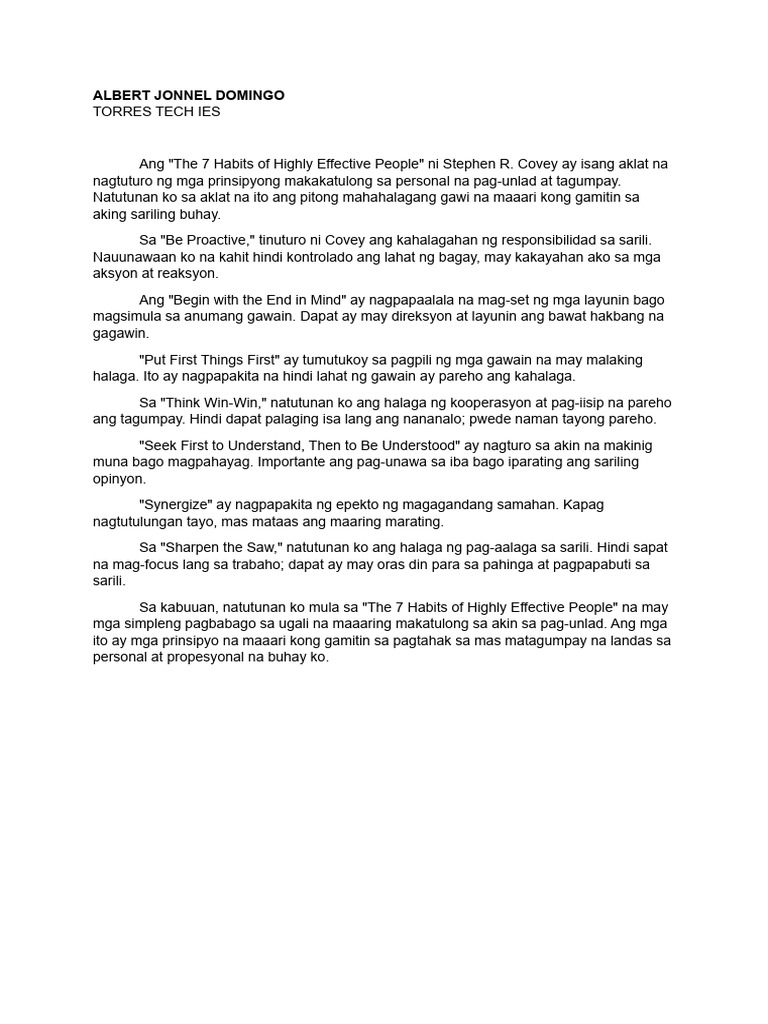 ALBERT JONNEL DOMINGO
TORRES TECH IES

Ang "The 7 Habits of Highly Effective People" ni Stephen R. Covey ay isang aklat na nagtuturo ng mga prinsipyong makakatulong sa personal na pag-unlad at tagumpay. Natutunan ko sa aklat na ito ang pitong mahahalagang gawi na maaari kong gamitin sa aking sariling buhay.

Sa "Be Proactive," tinuturo ni Covey ang kahalagahan ng responsibilidad sa sarili. Nauunawaan ko na kahit hindi kontrolado ang lahat ng bagay, may kakayahan ako sa mga aksyon at reaksyon.

Ang "Begin with the End in Mind" ay nagpapaalala na mag-set ng mga layunin bago magsimula sa anumang gawain. Dapat ay may direksyon at layunin ang bawat hakbang na gagawin.

"Put First Things First" ay tumutukoy sa pagpili ng mga gawain na may malaking halaga. Ito ay nagpapakita na hindi lahat ng gawain ay pareho ang kahalaga.

Sa "Think Win-Win," natutunan ko ang halaga ng kooperasyon at pag-iisip na pareho ang tagumpay. Hindi dapat palaging isa lang ang nananalo; pwede naman tayong pareho.

"Seek First to Understand, Then to Be Understood" ay nagturo sa akin na makinig muna bago magpahayag. Importante ang pag-unawa sa iba bago iparating ang sariling opinyon.

"Synergize" ay nagpapakita ng epekto ng magagandang samahan. Kapag nagtutulungan tayo, mas mataas ang maaring marating.

Sa "Sharpen the Saw," natutunan ko ang halaga ng pag-aalaga sa sarili. Hindi sapat na mag-focus lang sa trabaho; dapat ay may oras din para sa pahinga at pagpapabuti sa sarili.

Sa kabuuan, natutunan ko mula sa "The 7 Habits of Highly Effective People" na may mga simpleng pagbabago sa ugali na maaaring makatulong sa akin sa pag-unlad. Ang mga ito ay mga prinsipyo na maaari kong gamitin sa pagtahak sa mas matagumpay na landas sa personal at propesyonal na buhay ko.